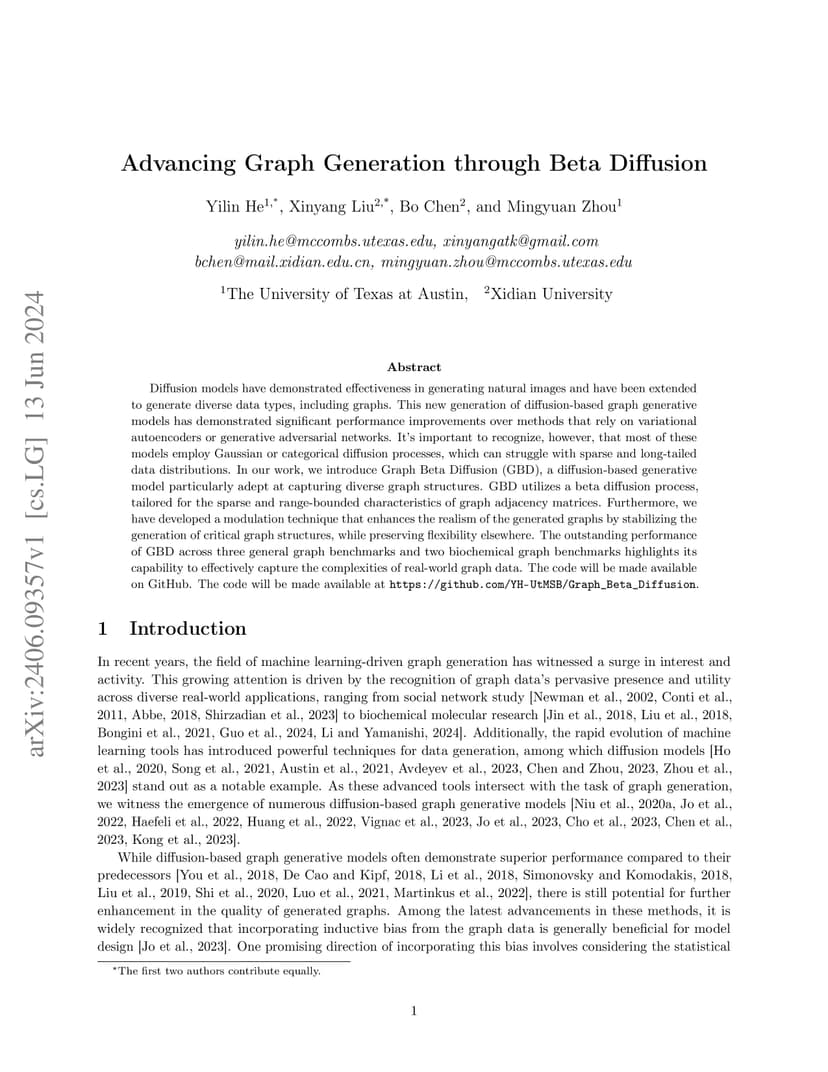 arXiv:2406.09357v1 [cs.LG] 13 Jun 2024

Advancing Graph Generation through Beta Diffusion

Yilin He$^{1,*}$, Xinyang Liu$^{2,*}$, Bo Chen$^{2}$, and Mingyuan Zhou$^{1}$

yilin.he@mccombs.utexas.edu, xinyangatk@gmail.com
bchen@mail.xidian.edu.cn, mingyuan.zhou@mccombs.utexas.edu

$^{1}$The University of Texas at Austin, $^{2}$Xidian University

Abstract

Diffusion models have demonstrated effectiveness in generating natural images and have been extended to generate diverse data types, including graphs. This new generation of diffusion-based graph generative models has demonstrated significant performance improvements over methods that rely on variational autoencoders or generative adversarial networks. It's important to recognize, however, that most of these models employ Gaussian or categorical diffusion processes, which can struggle with sparse and long-tailed data distributions. In our work, we introduce Graph Beta Diffusion (GBD), a diffusion-based generative model particularly adept at capturing diverse graph structures. GBD utilizes a beta diffusion process, tailored for the sparse and range-bounded characteristics of graph adjacency matrices. Furthermore, we have developed a modulation technique that enhances the realism of the generated graphs by stabilizing the generation of critical graph structures, while preserving flexibility elsewhere. The outstanding performance of GBD across three general graph benchmarks and two biochemical graph benchmarks highlights its capability to effectively capture the complexities of real-world graph data. The code will be made available on GitHub. The code will be made available at https://github.com/YH-UtMSB/Graph_Beta_Diffusion.

1 Introduction

In recent years, the field of machine learning-driven graph generation has witnessed a surge in interest and activity. This growing attention is driven by the recognition of graph data's pervasive presence and utility across diverse real-world applications, ranging from social network study [Newman et al., 2002, Conti et al., 2011, Abbe, 2018, Shirzadian et al., 2023] to biochemical molecular research [Jin et al., 2018, Liu et al., 2018, Bongini et al., 2021, Guo et al., 2024, Li and Yamanishi, 2024]. Additionally, the rapid evolution of machine learning tools has introduced powerful techniques for data generation, among which diffusion models [Ho et al., 2020, Song et al., 2021, Austin et al., 2021, Avdeyev et al., 2023, Chen and Zhou, 2023, Zhou et al., 2023] stand out as a notable example. As these advanced tools intersect with the task of graph generation, we witness the emergence of numerous diffusion-based graph generative models [Niu et al., 2020a, Jo et al., 2022, Haefeli et al., 2022, Huang et al., 2022, Vignac et al., 2023, Jo et al., 2023, Cho et al., 2023, Chen et al., 2023, Kong et al., 2023].

While diffusion-based graph generative models often demonstrate superior performance compared to their predecessors [You et al., 2018, De Cao and Kipf, 2018, Li et al., 2018, Simonovsky and Komodakis, 2018, Liu et al., 2019, Shi et al., 2020, Luo et al., 2021, Martinkus et al., 2022], there is still potential for further enhancement in the quality of generated graphs. Among the latest advancements in these methods, it is widely recognized that incorporating inductive bias from the graph data is generally beneficial for model design [Jo et al., 2023]. One promising direction of incorporating this bias involves considering the statistical

*The first two authors contribute equally.

1